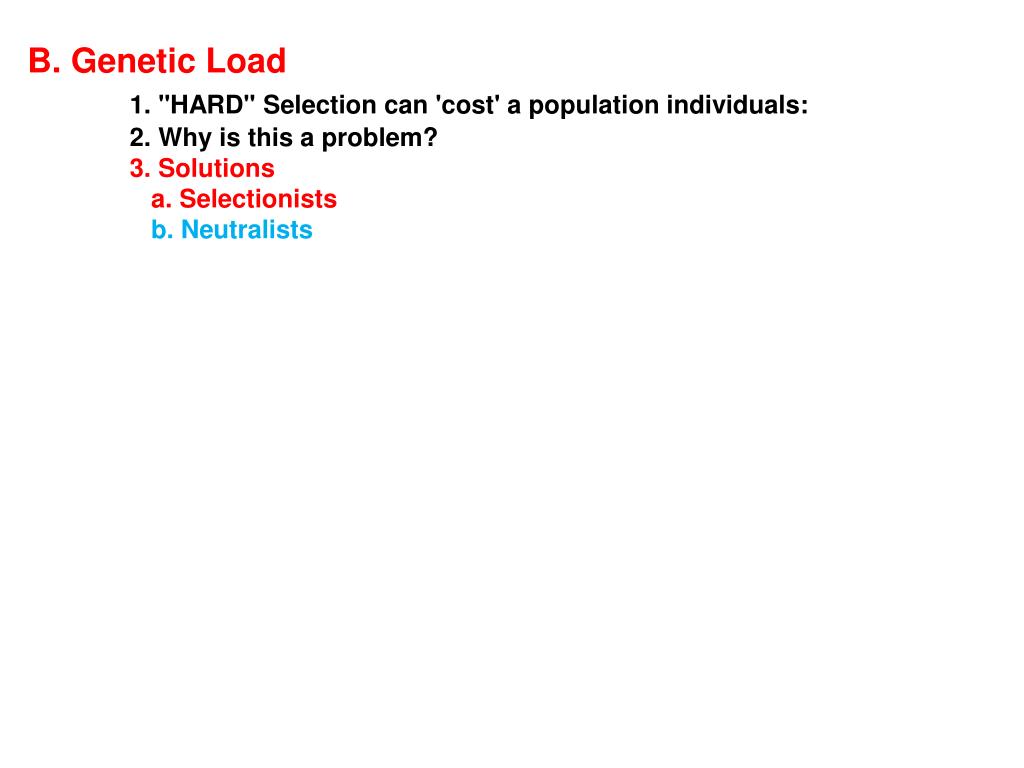 B. Genetic Load

1. "HARD" Selection can 'cost' a population individuals:
2. Why is this a problem?
3. Solutions
a. Selectionists
b. Neutralists